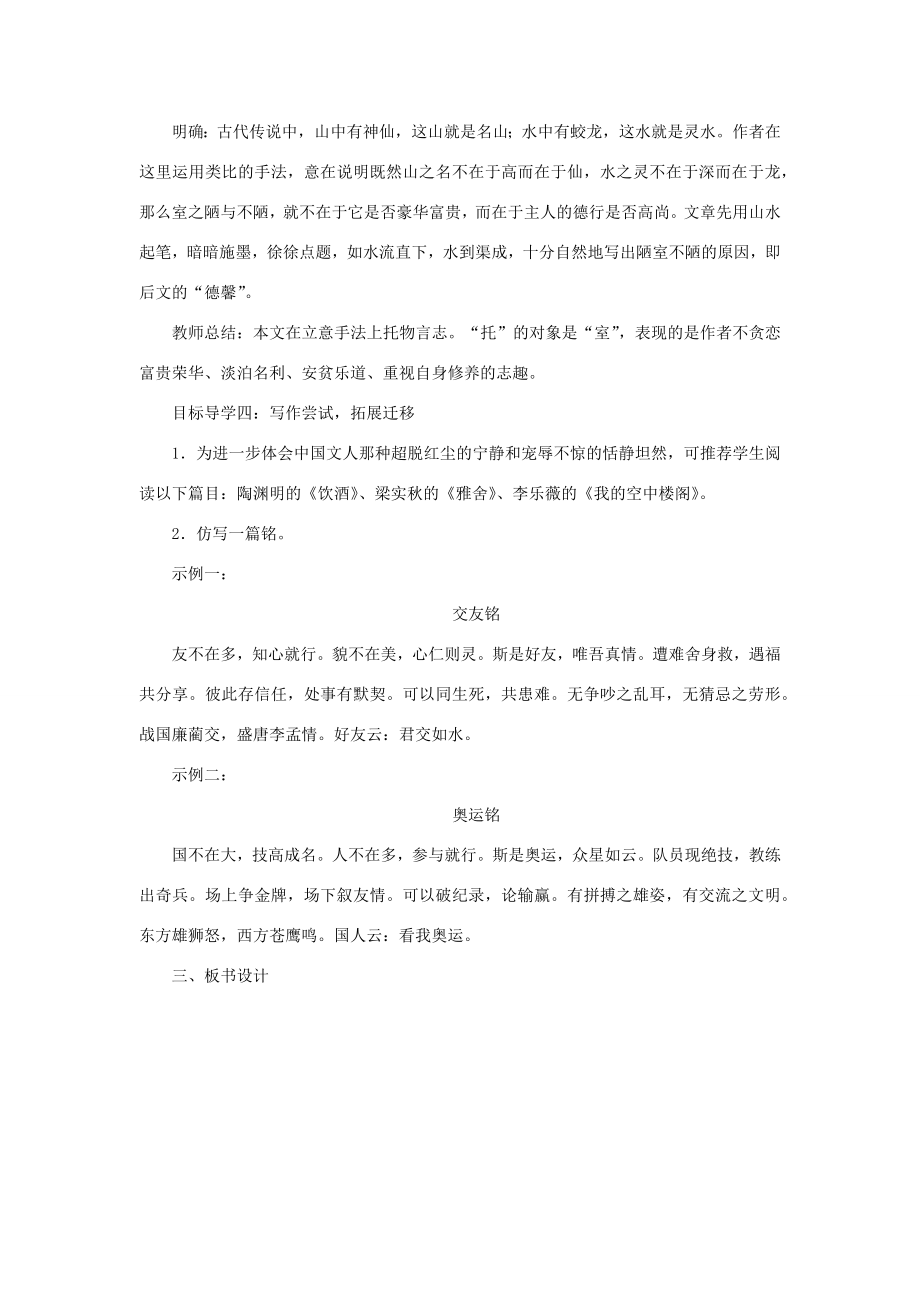 明确：古代传说中，山中有神仙，这山就是名山；水中有蛟龙，这水就是灵水。作者在这里运用类比的手法，意在说明既然山之名不在于高而在于仙，水之灵不在于深而在于龙，那么室之陋与不陋，就不在于它是否豪华富贵，而在于主人的德行是否高尚。文章先用山水起笔，暗暗施墨，徐徐点题，如水流直下，水到渠成，十分自然地写出陋室不陋的原因，即后文的“德馨”。

教师总结：本文在立意手法上托物言志。“托”的对象是“室”，表现的是作者不贪恋富贵荣华、淡泊名利、安贫乐道、重视自身修养的志趣。

目标导学四：写作尝试，拓展迁移

1．为进一步体会中国文人那种超脱红尘的宁静和宠辱不惊的恬静坦然，可推荐学生阅读以下篇目：陶渊明的《饮酒》、梁实秋的《雅舍》、李乐薇的《我的空中楼阁》。

2．仿写一篇铭。

示例一：

交友铭

友不在多，知心就行。貌不在美，心仁则灵。斯是好友，唯吾真情。遭难舍身救，遇福共分享。彼此存信任，处事有默契。可以同生死，共患难。无争吵之乱耳，无猜忌之劳形。战国廉蔺交，盛唐李孟情。好友云：君交如水。

示例二：

奥运铭

国不在大，技高成名。人不在多，参与就行。斯是奥运，众星如云。队员现绝技，教练出奇兵。场上争金牌，场下叙友情。可以破纪录，论输赢。有拼搏之雄姿，有交流之文明。东方雄狮怒，西方苍鹰鸣。国人云：看我奥运。

三、板书设计